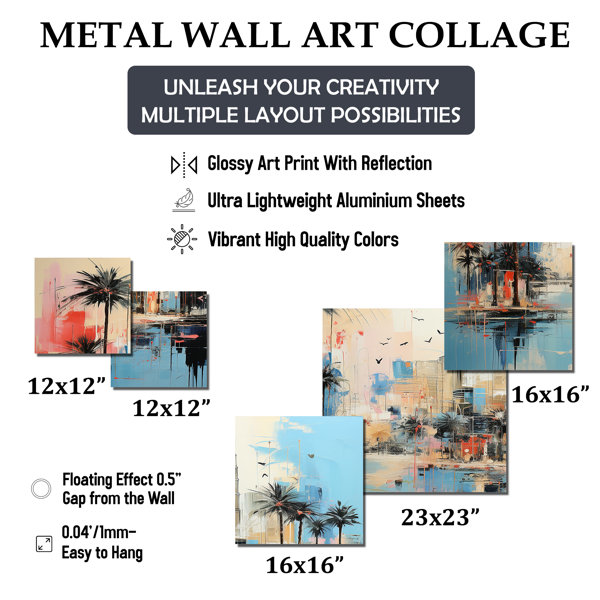 METAL WALL ART COLLAGE

UNLEASH YOUR CREATIVITY
MULTIPLE LAYOUT POSSIBILITIES

Glossy Art Print With Reflection

Ultra Lightweight Aluminium Sheets

Vibrant High Quality Colors

12x12"

12x12"

16x16"

23x23"

16x16"

Floating Effect 0.5"
Gap from the Wall

0.04'/1mm-
Easy to Hang